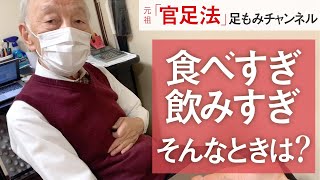 元祖「官足法」足もみチャンネル

食べすぎ
飲みすぎ
そんなときは?